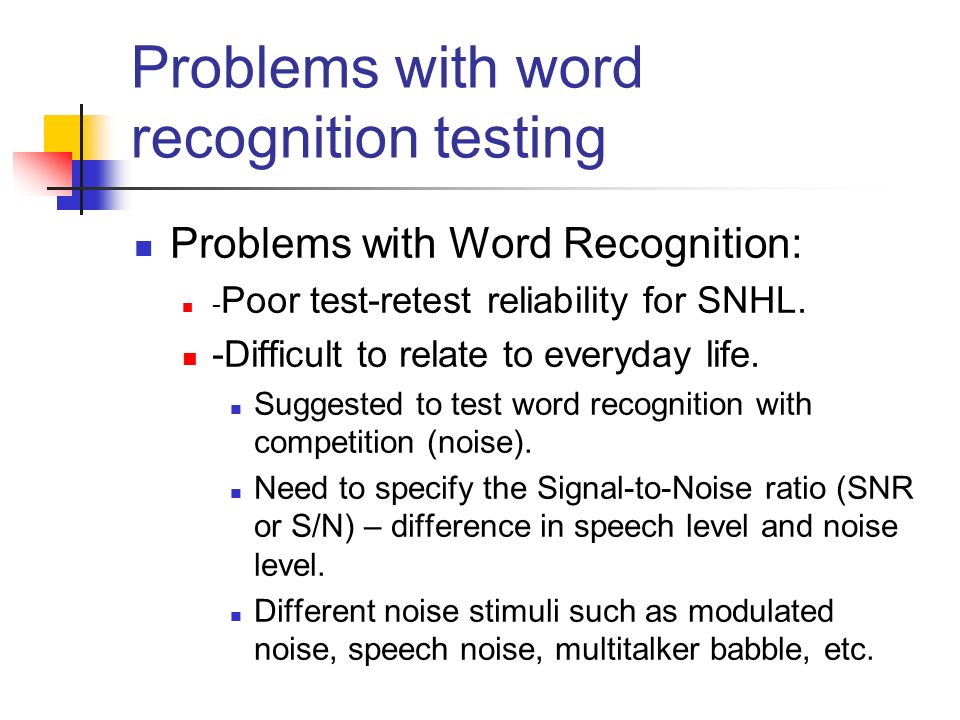 Problems with word recognition testing

Problems with Word Recognition:

-Poor test-retest reliability for SNHL.

-Difficult to relate to everyday life.

Suggested to test word recognition with competition (noise).

Need to specify the Signal-to-Noise ratio (SNR or S/N) – difference in speech level and noise level.

Different noise stimuli such as modulated noise, speech noise, multitalker babble, etc.